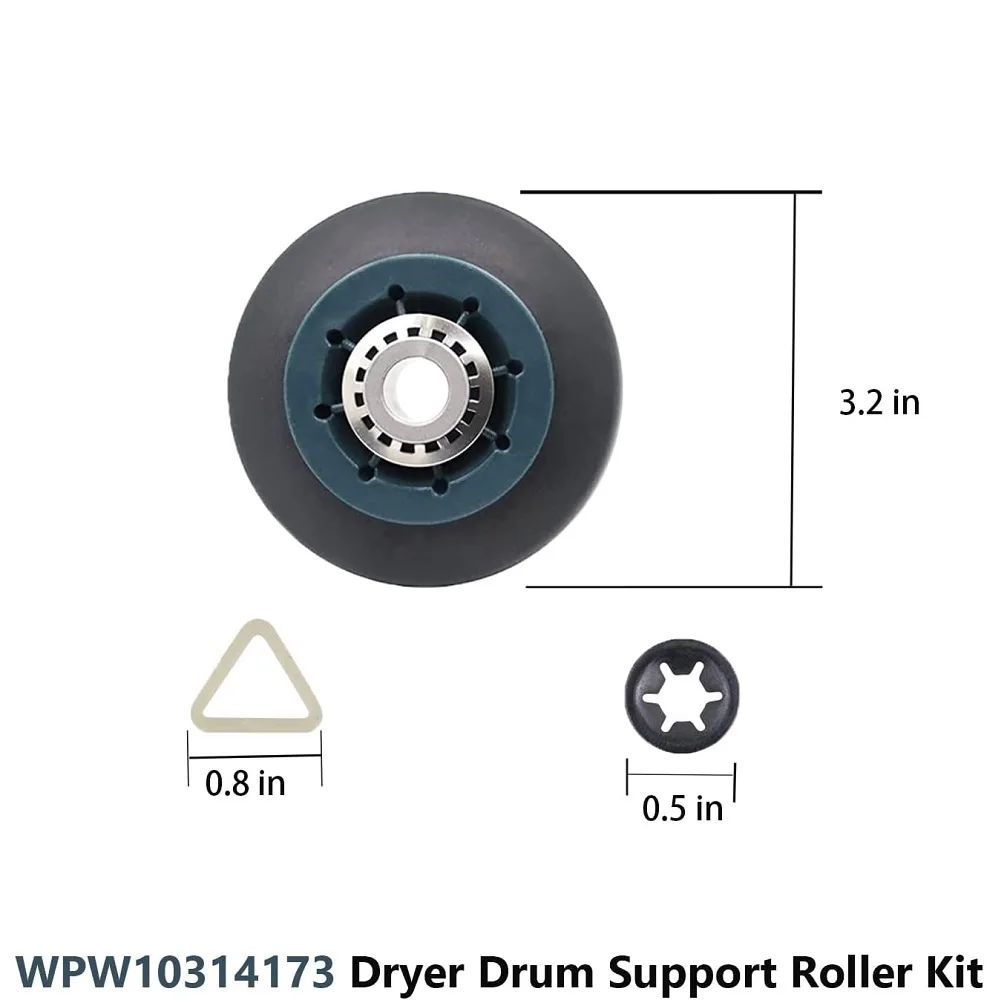 3.2 in

0.8 in

0.5 in

WPW10314173 Dryer Drum Support Roller Kit